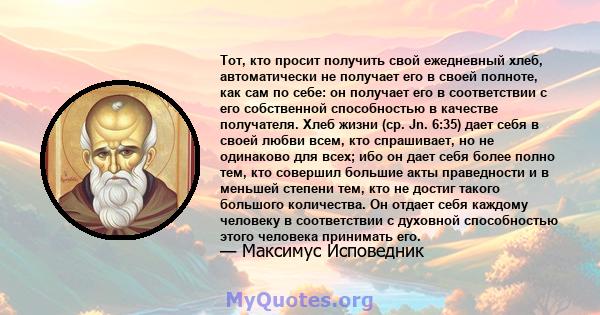 Тот, кто просит получить свой ежедневный хлеб, автоматически не получает его в своей полноте, как сам по себе: он получает его в соответствии с его собственной способностью в качестве получателя. Хлеб жизни (ср. Jn. 6:35) дает себя в своей любви всем, кто спрашивает, но не одинаково для всех; ибо он дает себя более полно тем, кто совершил большие акты праведности и в меньшей степени тем, кто не достиг такого большого количества. Он отдает себя каждому человеку в соответствии с духовной способностью этого человека принимать его.

— Максимус Исповедник

MyQuotes.org